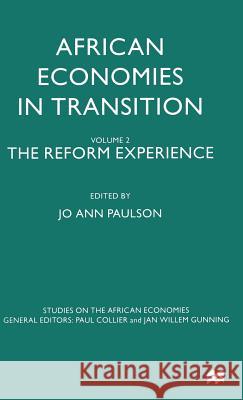 AFRICAN ECONOMIES IN TRANSITION

VOLUME 2
THE REFORM EXPERIENCE

EDITED BY
JO ANN PAULSON

STUDIES ON THE AFRICAN ECONOMIES
GENERAL EDITORS: PAUL COLLIER and JAN WILLEM GUNNING

Kraina Książek